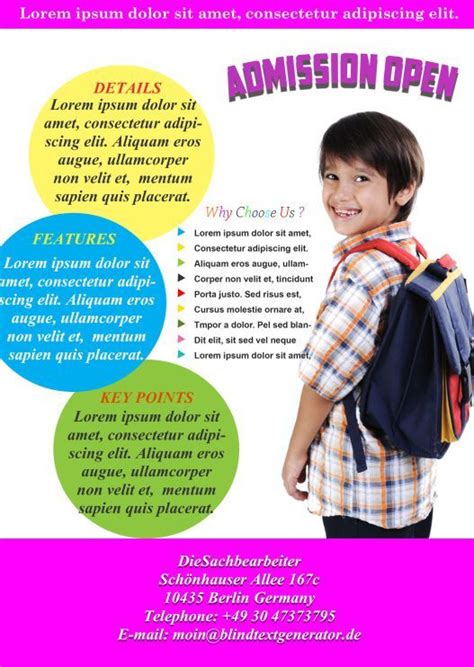 Lorem ipsum dolor sit amet, consectetur adipiscing elit.

ADMISSION OPEN

DETAILS
Lorem ipsum dolor sit amet, consectetur adipiscing elit. Aliquam eros augue, ullamcorper non velit et, mentum sapien quis placerat.

FEATURES
Lorem ipsum dolor sit amet, consectetur adipiscing elit. Aliquam eros augue, ullamcorper non velit et, mentum sapien quis placerat.

KEY POINTS
Lorem ipsum dolor sit amet, consectetur adipiscing elit. Aliquam eros augue, ullamcorper non velit et, mentum sapien quis placerat.

Why Choose Us ?
Lorem ipsum dolor sit amet,
Consectetur adipiscing elit.
Aliquam eros augue, ullam-
Corper non velit et, tincidunt
Porta justo. Sed risus est,
Cursus molestie ornare at,
Tmpor a dolor. Pel sed blan-
Dit elit, sit sed vel neque
Lorem ipsum dolor sit amet,

DieSachbearbeiter
Schönhauser Allee 167c
10435 Berlin Germany
Telephone: +49 30 47373795
E-mail: moin@blindtextgenerator.de